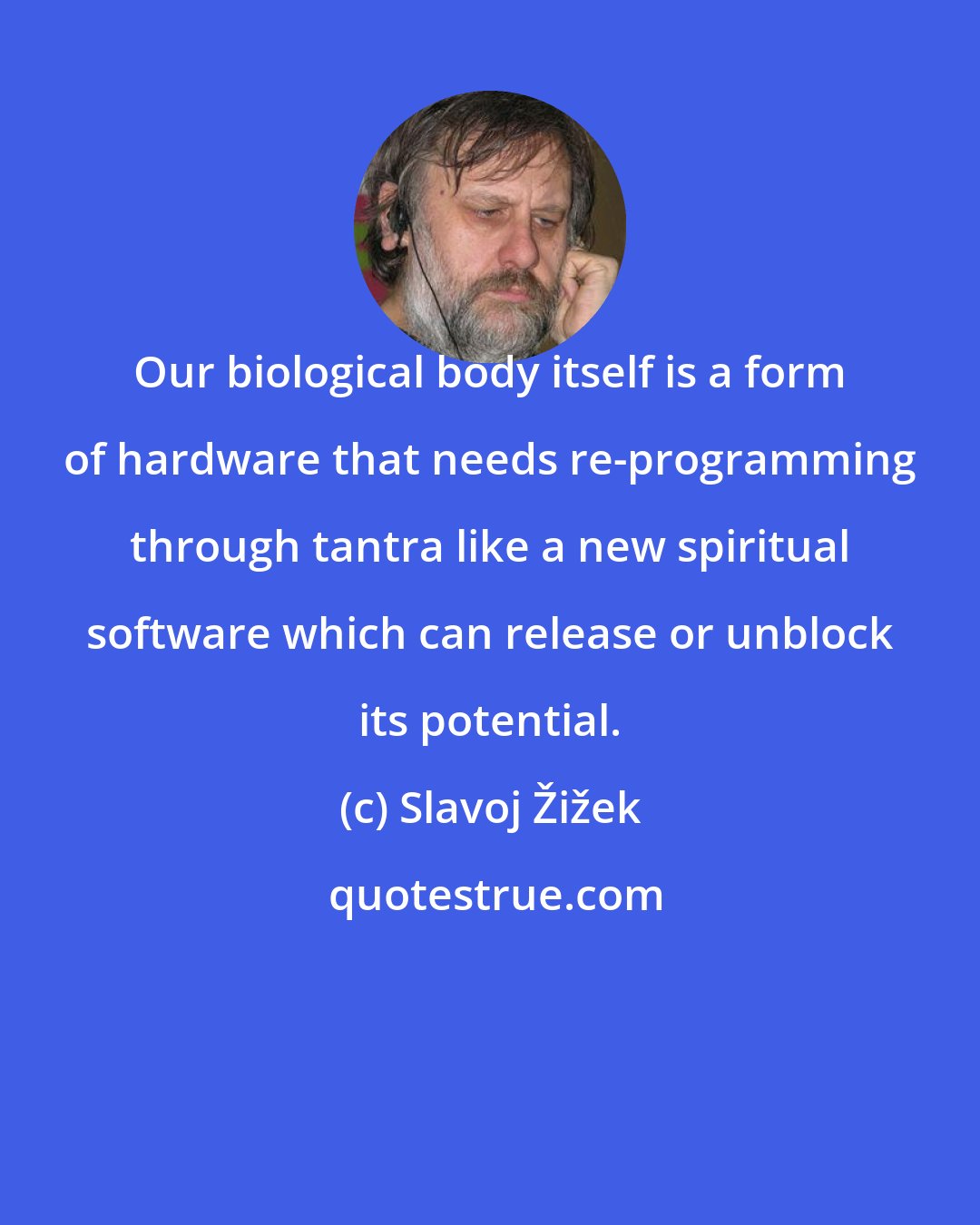 Our biological body itself is a form of hardware that needs re-programming through tantra like a new spiritual software which can release or unblock its potential.

(c) Slavoj Žižek

quotestrue.com